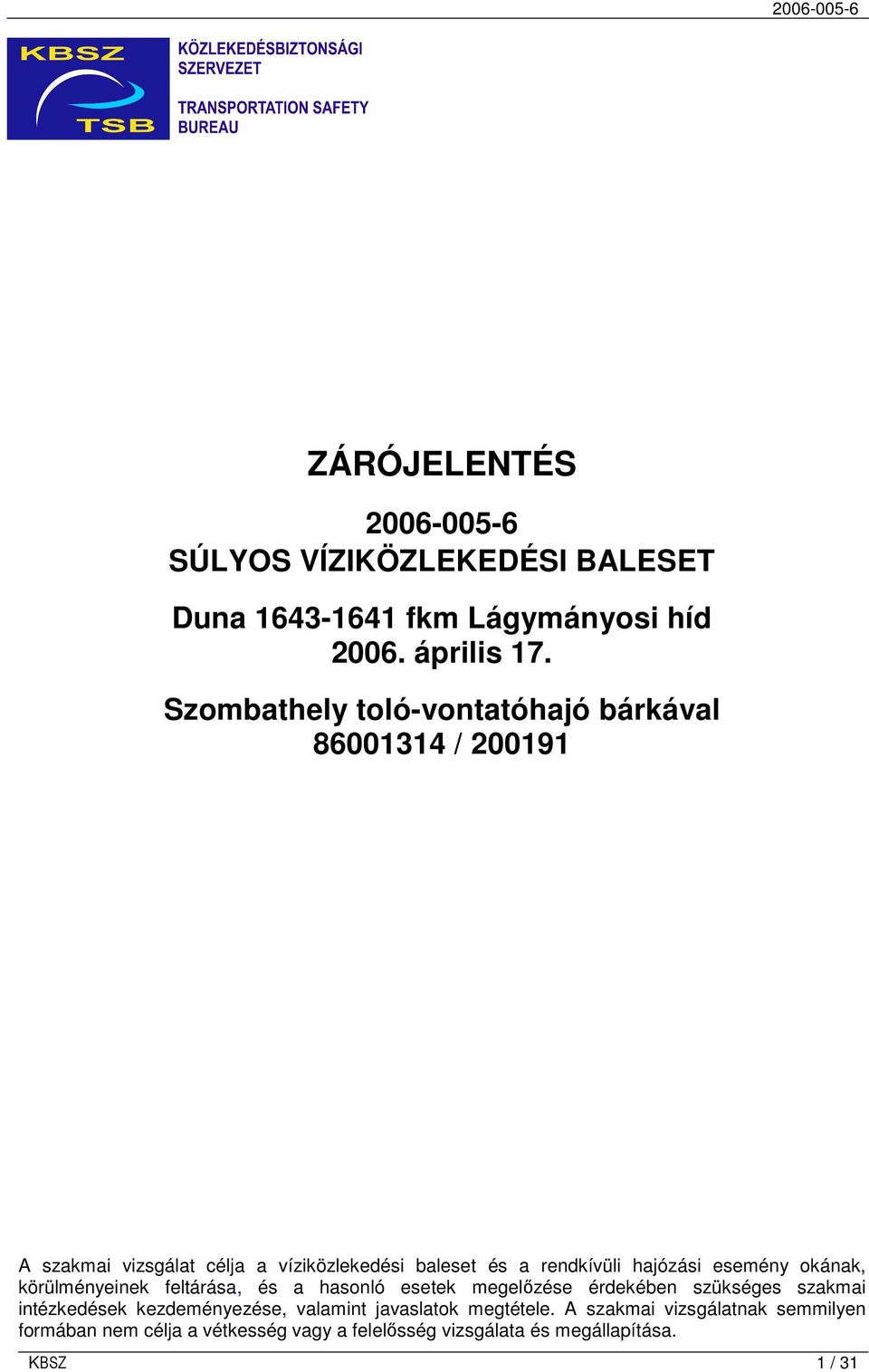 2006-005-6

KBSZ
TSB

KÖZLEKEDÉSBIZTONSÁGI SZERVEZET

TRANSPORTATION SAFETY BUREAU

ZÁRÓJELENTÉS

2006-005-6
SÚLYOS VÍZIKÖZLEKEDÉSI BALESET

Duna 1643-1641 fkm Lágymányosi híd
2006. április 17.

Szombathely toló-vontatóhajó bárkával
86001314 / 200191

A szakmai vizsgálat célja a víziközlekedési baleset és a rendkívüli hajózási esemény okának, körülményeinek feltárása, és a hasonló esetek megelőzése érdekében szükséges szakmai intézkedések kezdeményezése, valamint javaslatok megtétele. A szakmai vizsgálatnak semmilyen formában nem célja a vétkesség vagy a felelősség vizsgálata és megállapítása.

KBSZ

1 / 31